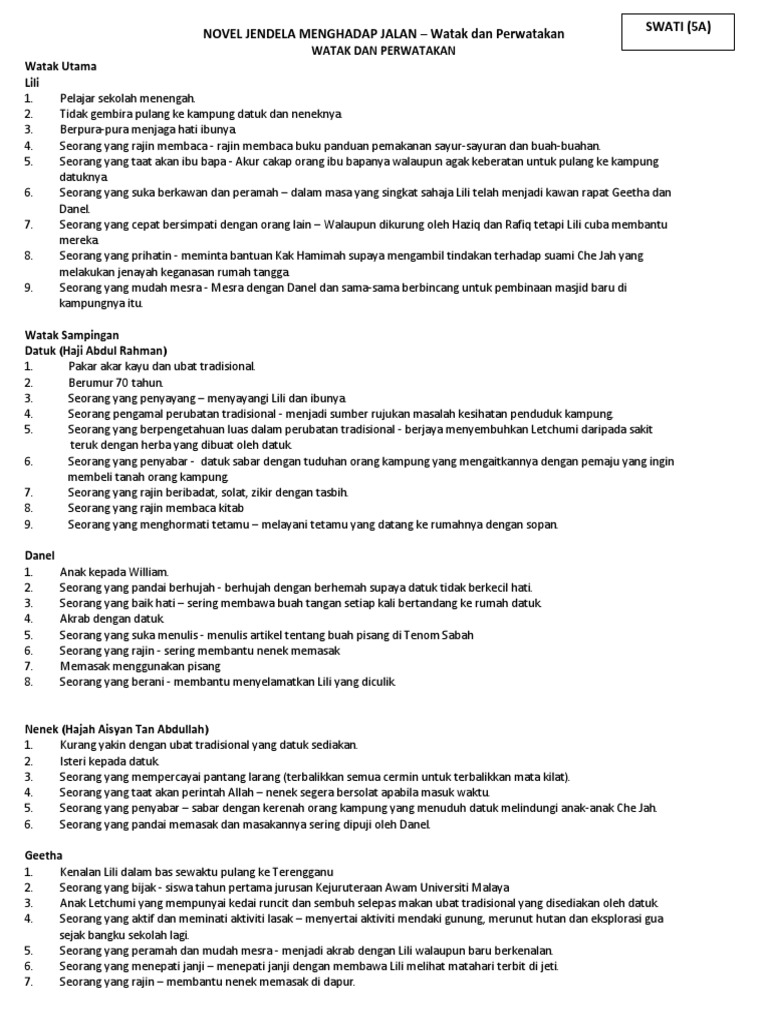 SWATI (5A)

NOVEL JENDELA MENGHADAP JALAN – Watak dan Perwatakan
WATAK DAN PERWATAKAN

Watak Utama
Lili
1. Pelajar sekolah menengah.
2. Tidak gembira pulang ke kampung datuk dan neneknya.
3. Berpura-pura menjaga hati ibunya.
4. Seorang yang rajin membaca - rajin membaca buku panduan pemakanan sayur-sayuran dan buah-buahan.
5. Seorang yang taat akan ibu bapa - Akur cakap orang ibu bapanya walaupun agak keberatan untuk pulang ke kampung datuknya.
6. Seorang yang suka berkawan dan peramah – dalam masa yang singkat sahaja Lili telah menjadi kawan rapat Geetha dan Danel.
7. Seorang yang cepat bersimpati dengan orang lain – Walaupun dikurung oleh Haziq dan Rafiq tetapi Lili cuba membantu mereka.
8. Seorang yang prihatin - meminta bantuan Kak Hamimah supaya mengambil tindakan terhadap suami Che Jah yang melakukan jenayah keganasan rumah tangga.
9. Seorang yang mudah mesra - Mesra dengan Danel dan sama-sama berbincang untuk pembinaan masjid baru di kampungnya itu.

Watak Sampingan
Datuk (Haji Abdul Rahman)
1. Pakar akar kayu dan ubat tradisional.
2. Berumur 70 tahun.
3. Seorang yang penyayang – menyayangi Lili dan ibunya.
4. Seorang pengamal perubatan tradisional - menjadi sumber rujukan masalah kesihatan penduduk kampung.
5. Seorang yang berpengetahuan luas dalam perubatan tradisional - berjaya menyembuhkan Letchumi daripada sakit teruk dengan herba yang dibuat oleh datuk.
6. Seorang yang penyabar - datuk sabar dengan tuduhan orang kampung yang mengaitkannya dengan pemaju yang ingin membeli tanah orang kampung.
7. Seorang yang rajin beribadat, solat, zikir dengan tasbih.
8. Seorang yang rajin membaca kitab
9. Seorang yang menghormati tetamu – melayani tetamu yang datang ke rumahnya dengan sopan.

Danel
1. Anak kepada William.
2. Seorang yang pandai berhujah - berhujah dengan berhemah supaya datuk tidak berkecil hati.
3. Seorang yang baik hati – sering membawa buah tangan setiap kali bertandang ke rumah datuk.
4. Akrab dengan datuk.
5. Seorang yang suka menulis - menulis artikel tentang buah pisang di Tenom Sabah
6. Seorang yang rajin - sering membantu nenek memasak
7. Memasak menggunakan pisang
8. Seorang yang berani - membantu menyelamatkan Lili yang diculik.

Nenek (Hajah Aisyan Tan Abdullah)
1. Kurang yakin dengan ubat tradisional yang datuk sediakan.
2. Isteri kepada datuk.
3. Seorang yang mempercayai pantang larang (terbalikkan semua cermin untuk terbalikkan mata kilat).
4. Seorang yang taat akan perintah Allah – nenek segera bersolat apabila masuk waktu.
5. Seorang yang penyabar – sabar dengan kerenah orang kampung yang menuduh datuk melindungi anak-anak Che Jah.
6. Seorang yang pandai memasak dan masakannya sering dipuji oleh Danel.

Geetha
1. Kenalan Lili dalam bas sewaktu pulang ke Terengganu
2. Seorang yang bijak - siswa tahun pertama jurusan Kejuruteraan Awam Universiti Malaya
3. Anak Letchumi yang mempunyai kedai runcit dan sembuh selepas makan ubat tradisional yang disediakan oleh datuk.
4. Seorang yang aktif dan meminati aktiviti lasak – menyertai aktiviti mendaki gunung, merunut hutan dan eksplorasi gua sejak bangku sekolah lagi.
5. Seorang yang peramah dan mudah mesra - menjadi akrab dengan Lili walaupun baru berkenalan.
6. Seorang yang menepati janji – menepati janji dengan membawa Lili melihat matahari terbit di jeti.
7. Seorang yang rajin – membantu nenek memasak di dapur.